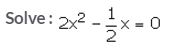 Solve: $2x^2 - \frac{1}{2}x = 0$